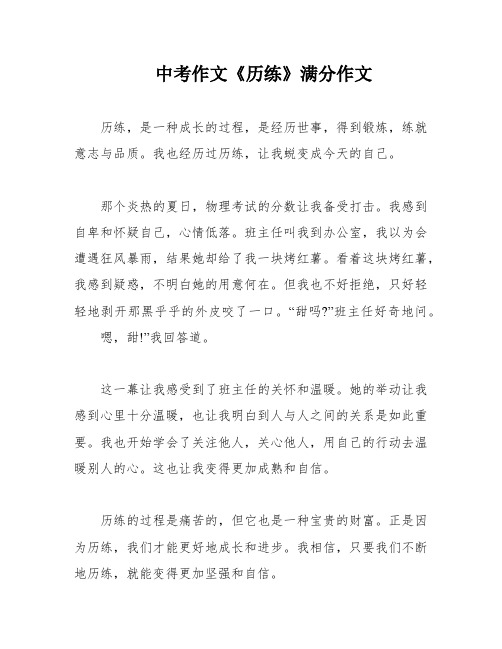 中考作文《历练》满分作文

历练，是一种成长的过程，是经历世事，得到锻炼，练就意志与品质。我也经历过历练，让我蜕变成今天的自己。

那个炎热的夏日，物理考试的分数让我备受打击。我感到自卑和怀疑自己，心情低落。班主任叫我到办公室，我以为会遭遇狂风暴雨，结果她却给了我一块烤红薯。看着这块烤红薯，我感到疑惑，不明白她的用意何在。但我也不好拒绝，只好轻轻地剥开那黑乎乎的外皮咬了一口。“甜吗?”班主任好奇地问。

嗯，甜!”我回答道。

这一幕让我感受到了班主任的关怀和温暖。她的举动让我感到心里十分温暖，也让我明白到人与人之间的关系是如此重要。我也开始学会了关注他人，关心他人，用自己的行动去温暖别人的心。这也让我变得更加成熟和自信。

历练的过程是痛苦的，但它也是一种宝贵的财富。正是因为历练，我们才能更好地成长和进步。我相信，只要我们不断地历练，就能变得更加坚强和自信。